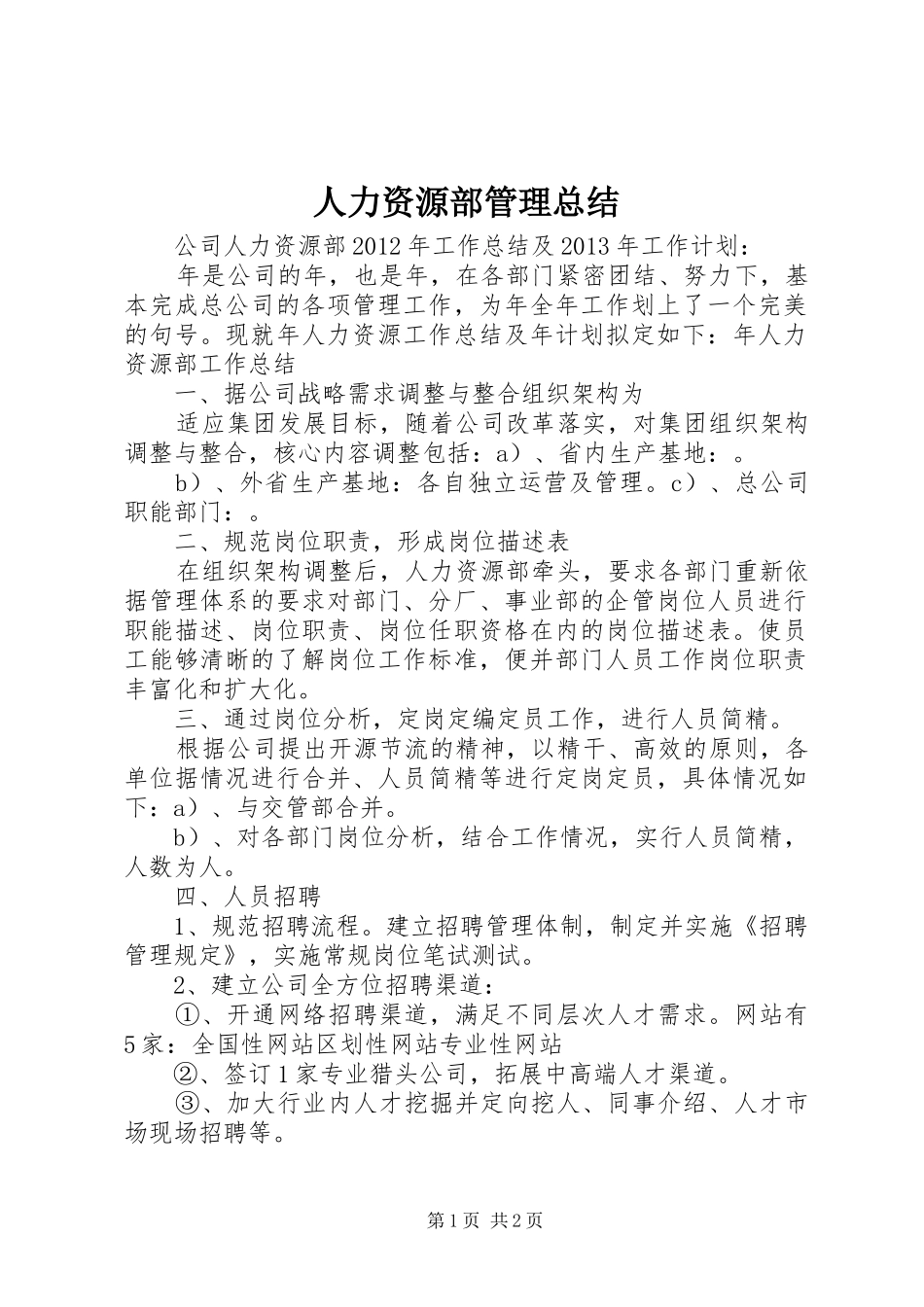 人力资源部管理总结

公司人力资源部2012年工作总结及2013年工作计划：

年是公司的年，也是年，在各部门紧密团结、努力下，基本完成总公司的各项管理工作，为年全年工作划上了一个完美的句号。现就年人力资源工作总结及年计划拟定如下：年人力资源部工作总结

一、据公司战略需求调整与整合组织架构为

适应集团发展目标，随着公司改革落实，对集团组织架构调整与整合，核心内容调整包括：a）、省内生产基地：。

b）、外省生产基地：各自独立运营及管理。c）、总公司职能部门：。

二、规范岗位职责，形成岗位描述表

在组织架构调整后，人力资源部牵头，要求各部门重新依据管理体系的要求对部门、分厂、事业部的企管岗位人员进行职能描述、岗位职责、岗位任职资格在内的岗位描述表。使员工能够清晰的了解岗位工作标准，便并部门人员工作岗位职责丰富化和扩大化。

三、通过岗位分析，定岗定编定员工作，进行人员简精。

根据公司提出开源节流的精神，以精干、高效的原则，各单位据情况进行合并、人员简精等进行定岗定员，具体情况如下：a）、与交管部合并。

b）、对各部门岗位分析，结合工作情况，实行人员简精，人数为人。

四、人员招聘

1、规范招聘流程。建立招聘管理体制，制定并实施《招聘管理规定》，实施常规岗位笔试测试。

2、建立公司全方位招聘渠道：

①、开通网络招聘渠道，满足不同层次人才需求。网站有5家：全国性网站区划性网站专业性网站

②、签订1家专业猎头公司，拓展中高端人才渠道。

③、加大行业内人才挖掘并定向挖人、同事介绍、人才市场现场招聘等。

第1页 共2页